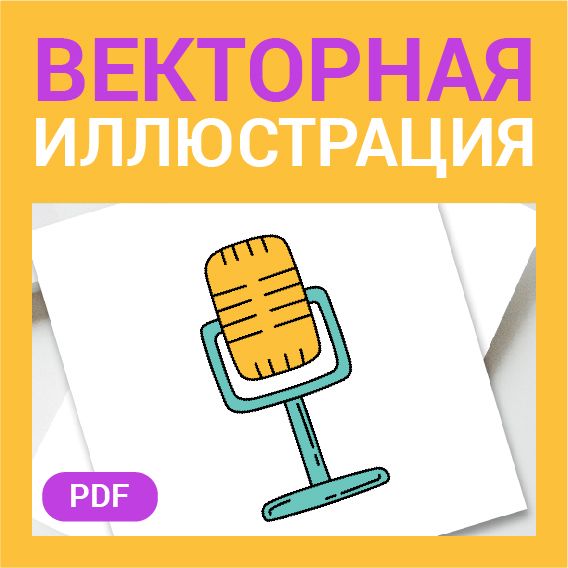 ВЕКТОРНАЯ ИЛЛЮСТРАЦИЯ

PDF